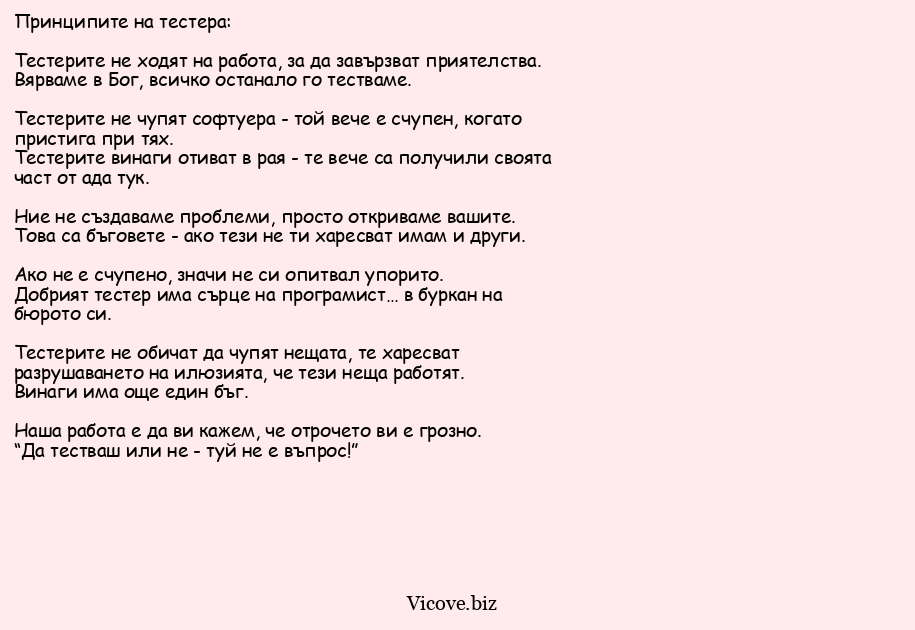 Принципите на тестера:

Тестерите не ходят на работа, за да завързват приятелства.
Вярваме в Бог, всичко останало го тестваме.

Тестерите не чупят софтуера - той вече е счупен, когато пристига при тях.
Тестерите винаги отиват в рая - те вече са получили своята част от ада тук.

Ние не създаваме проблеми, просто откриваме вашите.
Това са бъговете - ако тези не ти харесват имам и други.

Ако не е счупено, значи не си опитвал упорито.
Добрият тестер има сърце на програмист... в буркан на бюрото си.

Тестерите не обичат да чупят нещата, те харесват разрушаването на илюзията, че тези неща работят.
Винаги има още един бъг.

Наша работа е да ви кажем, че отрочето ви е грозно.
“Да тестваш или не - туй не е въпрос!”

Vicove.biz